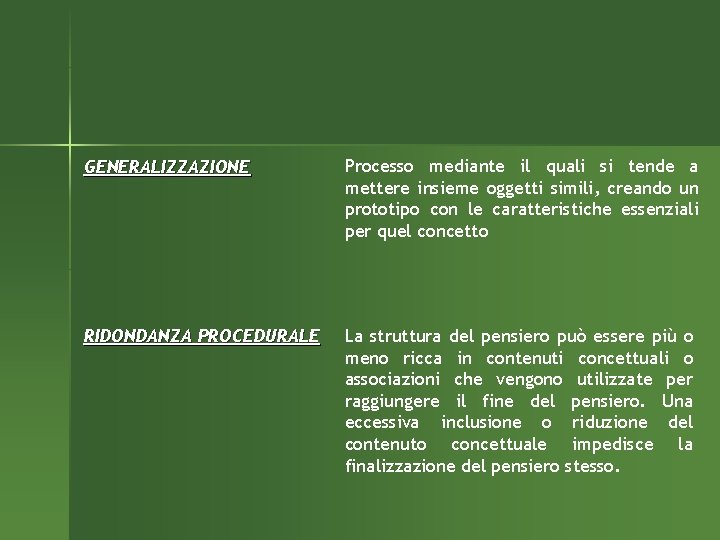 GENERALIZZAZIONE

Processo mediante il quali si tende a mettere insieme oggetti simili, creando un prototipo con le caratteristiche essenziali per quel concetto

RIDONDANZA PROCEDURALE

La struttura del pensiero può essere più o meno ricca in contenuti concettuali o associazioni che vengono utilizzate per raggiungere il fine del pensiero. Una eccessiva inclusione o riduzione del contenuto concettuale impedisce la finalizzazione del pensiero stesso.